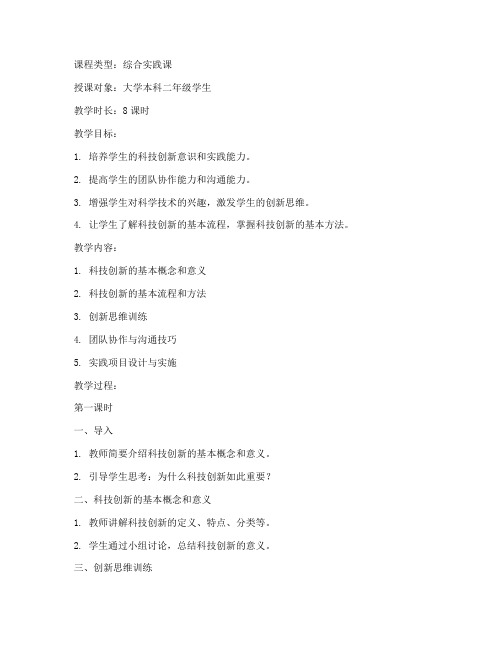 课程类型：综合实践课

授课对象：大学本科二年级学生

教学时长：8 课时

教学目标：

1. 培养学生的科技创新意识和实践能力。

2. 提高学生的团队协作能力和沟通能力。

3. 增强学生对科学技术的兴趣，激发学生的创新思维。

4. 让学生了解科技创新的基本流程，掌握科技创新的基本方法。

教学内容：

1. 科技创新的基本概念和意义

2. 科技创新的基本流程和方法

3. 创新思维训练

4. 团队协作与沟通技巧

5. 实践项目设计与实施

教学过程：

第一课时

一、导入

1. 教师简要介绍科技创新的基本概念和意义。

2. 引导学生思考：为什么科技创新如此重要？

二、科技创新的基本概念和意义

1. 教师讲解科技创新的定义、特点、分类等。

2. 学生通过小组讨论，总结科技创新的意义。

三、创新思维训练